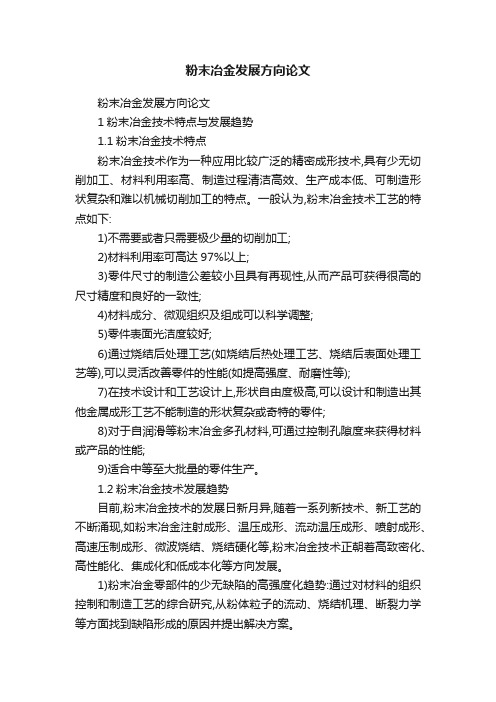 粉末冶金发展方向论文

粉末冶金发展方向论文

1 粉末冶金技术特点与发展趋势

1.1 粉末冶金技术特点

粉末冶金技术作为一种应用比较广泛的精密成形技术,具有少无切削加工、材料利用率高、制造过程清洁高效、生产成本低、可制造形状复杂和难以机械切削加工的特点。一般认为,粉末冶金技术工艺的特点如下:

1)不需要或者只需要极少量的切削加工;

2)材料利用率可高达 97%以上;

3)零件尺寸的制造公差较小且具有再现性,从而产品可获得很高的尺寸精度和良好的一致性;

4)材料成分、微观组织及组成可以科学调整;

5)零件表面光洁度较好;

6)通过烧结后处理工艺(如烧结后热处理工艺、烧结后表面处理工艺等),可以灵活改善零件的性能(如提高强度、耐磨性等);

7)在技术设计和工艺设计上,形状自由度极高,可以设计和制造出其他金属成形工艺不能制造的形状复杂或奇特的零件;

8)对于自润滑等粉末冶金多孔材料,可通过控制孔隙度来获得材料或产品的性能;

9)适合中等至大批量的零件生产。

1.2 粉末冶金技术发展趋势

目前,粉末冶金技术的发展日新月异,随着一系列新技术、新工艺的不断涌现,如粉末冶金注射成形、温压成形、流动温压成形、喷射成形、高速压制成形、微波烧结、烧结硬化等,粉末冶金技术正朝着高致密化、高性能化、集成化和低成本化等方向发展。

1)粉末冶金零部件的少无缺陷的高强度化趋势:通过对材料的组织控制和制造工艺的综合研究,从粉体粒子的流动、烧结机理、断裂力学等方面找到缺陷形成的原因并提出解决方案。